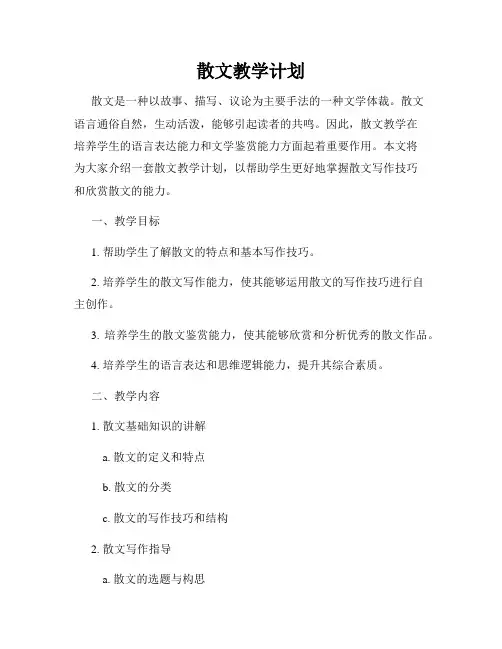 散文教学计划

散文是一种以故事、描写、议论为主要手法的一种文学体裁。散文语言通俗自然，生动活泼，能够引起读者的共鸣。因此，散文教学在培养学生的语言表达能力和文学鉴赏能力方面起着重要作用。本文将为大家介绍一套散文教学计划，以帮助学生更好地掌握散文写作技巧和欣赏散文的能力。

一、教学目标

1. 帮助学生了解散文的特点和基本写作技巧。

2. 培养学生的散文写作能力，使其能够运用散文的写作技巧进行自主创作。

3. 培养学生的散文鉴赏能力，使其能够欣赏和分析优秀的散文作品。

4. 培养学生的语言表达和思维逻辑能力，提升其综合素质。

二、教学内容

1. 散文基础知识的讲解

a. 散文的定义和特点

b. 散文的分类

c. 散文的写作技巧和结构

2. 散文写作指导

a. 散文的选题与构思